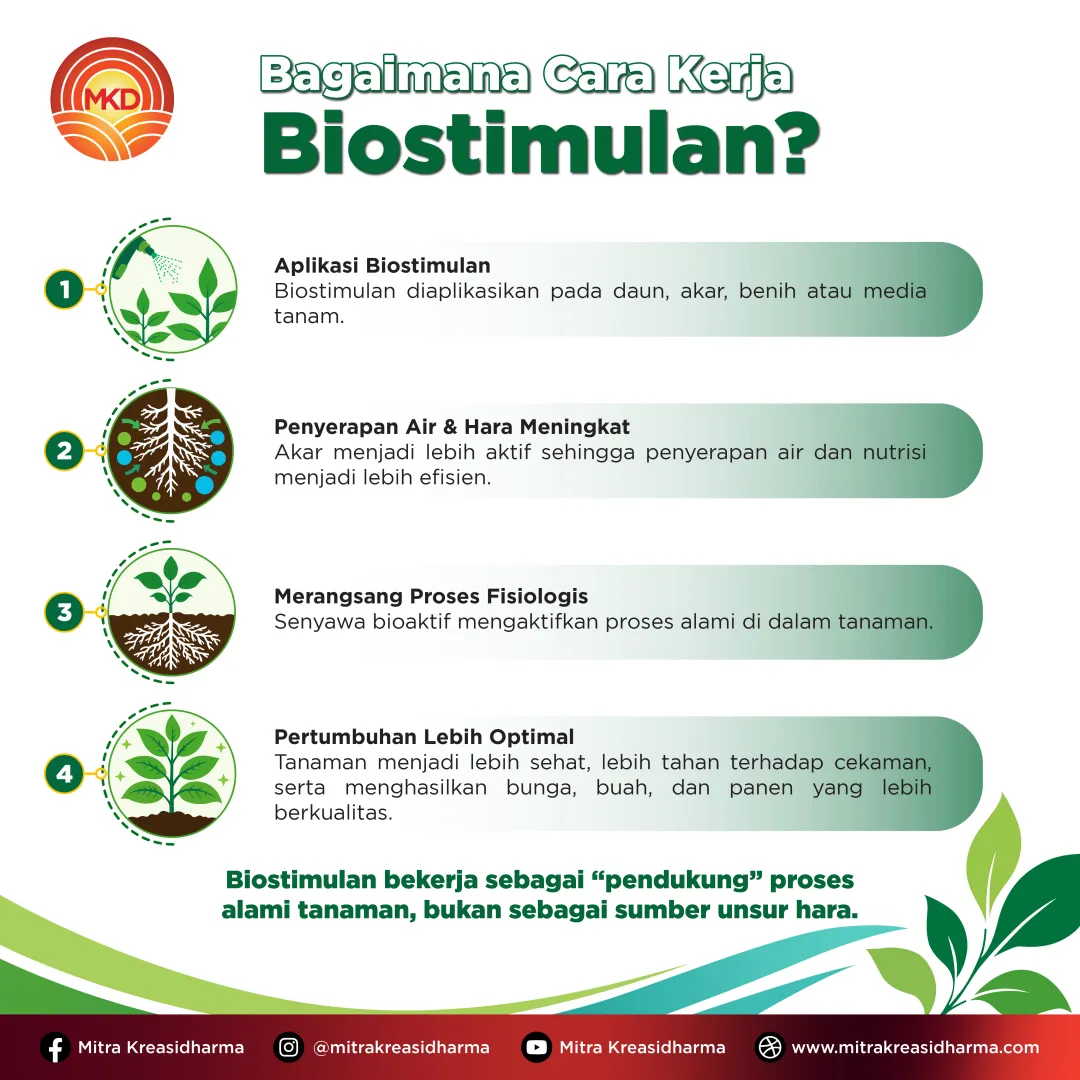 MKD

Bagaimana Cara Kerja
Biostimulan?

1
Aplikasi Biostimulan
Biostimulan diaplikasikan pada daun, akar, benih atau media tanam.

2
Penyerapan Air & Hara Meningkat
Akar menjadi lebih aktif sehingga penyerapan air dan nutrisi menjadi lebih efisien.

3
Merangsang Proses Fisiologis
Senyawa bioaktif mengaktifkan proses alami di dalam tanaman.

4
Pertumbuhan Lebih Optimal
Tanaman menjadi lebih sehat, lebih tahan terhadap cekaman, serta menghasilkan bunga, buah, dan panen yang lebih berkualitas.

Biostimulan bekerja sebagai “pendukung” proses alami tanaman, bukan sebagai sumber unsur hara.

Mitra Kreasidharma   @mitrakreasidharma   Mitra Kreasidharma   www.mitrakreasidharma.com